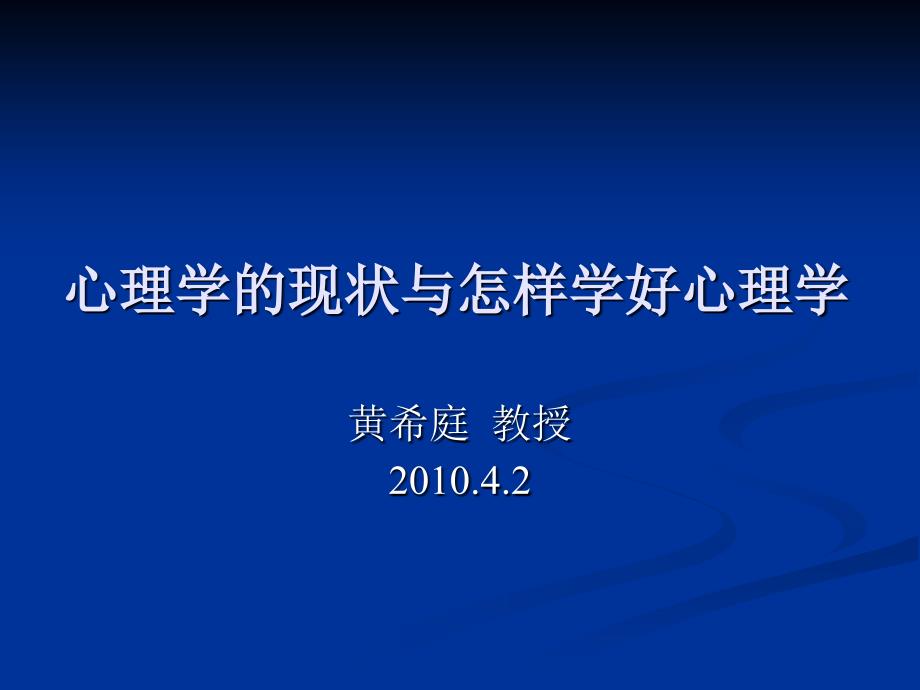 心理学的现状与怎样学好心理学

黄希庭 教授
2010.4.2